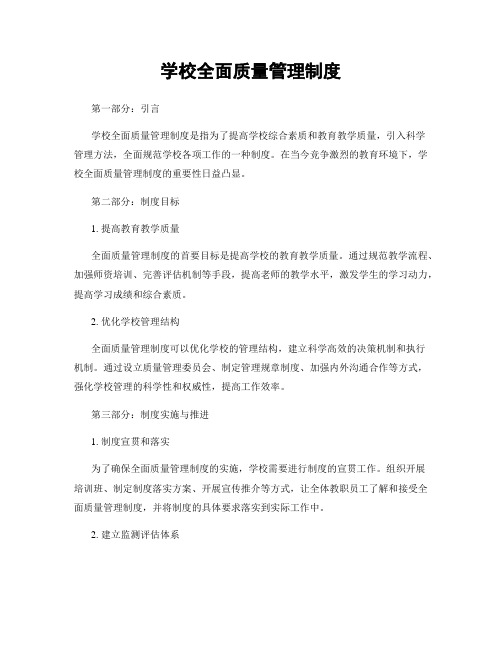 学校全面质量管理制度

第一部分：引言

学校全面质量管理制度是指为了提高学校综合素质和教育教学质量，引入科学管理方法，全面规范学校各项工作的一种制度。在当今竞争激烈的教育环境下，学校全面质量管理制度的重要性日益凸显。

第二部分：制度目标

1. 提高教育教学质量

全面质量管理制度的首要目标是提高学校的教育教学质量。通过规范教学流程、加强师资培训、完善评估机制等手段，提高老师的教学水平，激发学生的学习动力，提高学习成绩和综合素质。

2. 优化学校管理结构

全面质量管理制度可以优化学校的管理结构，建立科学高效的决策机制和执行机制。通过设立质量管理委员会、制定管理规章制度、加强内外沟通合作等方式，强化学校管理的科学性和权威性，提高工作效率。

第三部分：制度实施与推进

1. 制度宣贯和落实

为了确保全面质量管理制度的实施，学校需要进行制度的宣贯工作。组织开展培训班、制定制度落实方案、开展宣传推介等方式，让全体教职员工了解和接受全面质量管理制度，并将制度的具体要求落实到实际工作中。

2. 建立监测评估体系